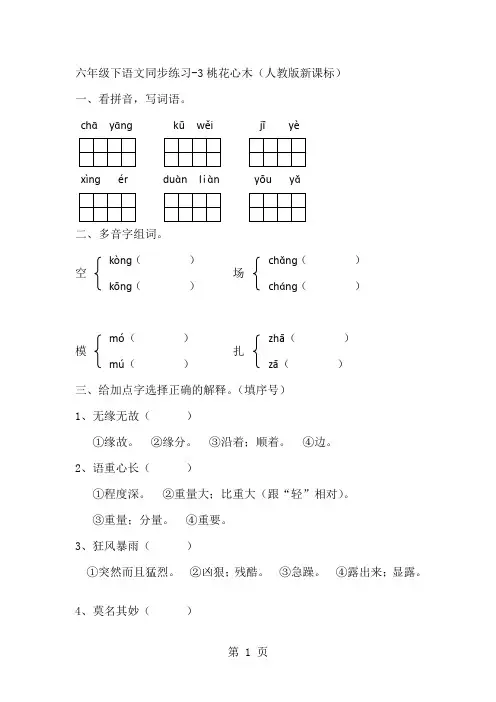 六年级下语文同步练习-3 桃花心木（人教版新课标）

一、看拼音，写词语。

chā yāng　　kū wěi　　jī yè

xìng ér　　duàn liàn　　yōu yǎ

二、多音字组词。

空 kòng（　　） kōng（　　）　　场 chǎng（　　） cháng（　　）

模 mó（　　） mú（　　）　　扎 zhā（　　） zā（　　）

三、给加点字选择正确的解释。（填序号）

1、无缘无故（　　）

①缘故。 ②缘分。 ③沿着；顺着。 ④边。

2、语重心长（　　）

①程度深。 ②重量大；比重大（跟“轻”相对）。

③重量；分量。 ④重要。

3、狂风暴雨（　　）

①突然而且猛烈。 ②凶狠；残酷。 ③急躁。 ④露出来；显露。

4、莫名其妙（　　）

第 1 页